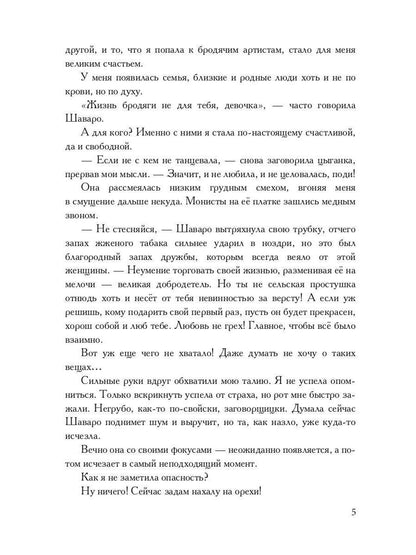 другой, и то, что я попала к бродячим артистам, стало для меня великим счастьем.

У меня появилась семья, близкие и родные люди хоть и не по крови, но по духу.

«Жизнь бродяги не для тебя, девочка», — часто говорила Шаваро.

А для кого? Именно с ними я стала по-настоящему счастливой, да и свободной.

— Если не с кем не танцевала, — снова заговорила цыганка, прервав мои мысли. — Значит, и не любила, и не целовалась, поди!

Она рассмеялась низким грудным смехом, вгоняя меня в смущение дальше некуда. Монисты на её платке зашлись медным звоном.

— Не стесняйся, — Шаваро вытряхнула свою трубку, отчего запах жженого табака сильнее ударил в ноздри, но это был благородный запах дружбы, которым всегда веяло от этой женщины. — Неумение торговать своей жизнью, разменивая её на мелочи — великая добродетель. Но ты не сельская простушка отнюдь хоть и несёт от тебя невинностью за версту! А если уж решишь, кому подарить свой первый раз, пусть он будет прекрасен, хорош собой и люб тебе. Любовь не грех! Главное, чтобы всё было взаимно.

Вот уж еще чего не хватало! Даже думать не хочу о таких вещах…

Сильные руки вдруг обхватили мою талию. Я не успела опомниться. Только вскрикнуть успела от страха, но рот мне быстро зажали. Негрубо, как-то по-свойски, заговорщицки. Думала сейчас Шаваро поднимет шум и выручит, но та, как назло, уже куда-то исчезла.

Вечно она со своими фокусами — неожиданно появляется, а потом исчезает в самый неподходящий момент.

Как я не заметила опасность?

Ну ничего! Сейчас задам нахалу на орехи!

5